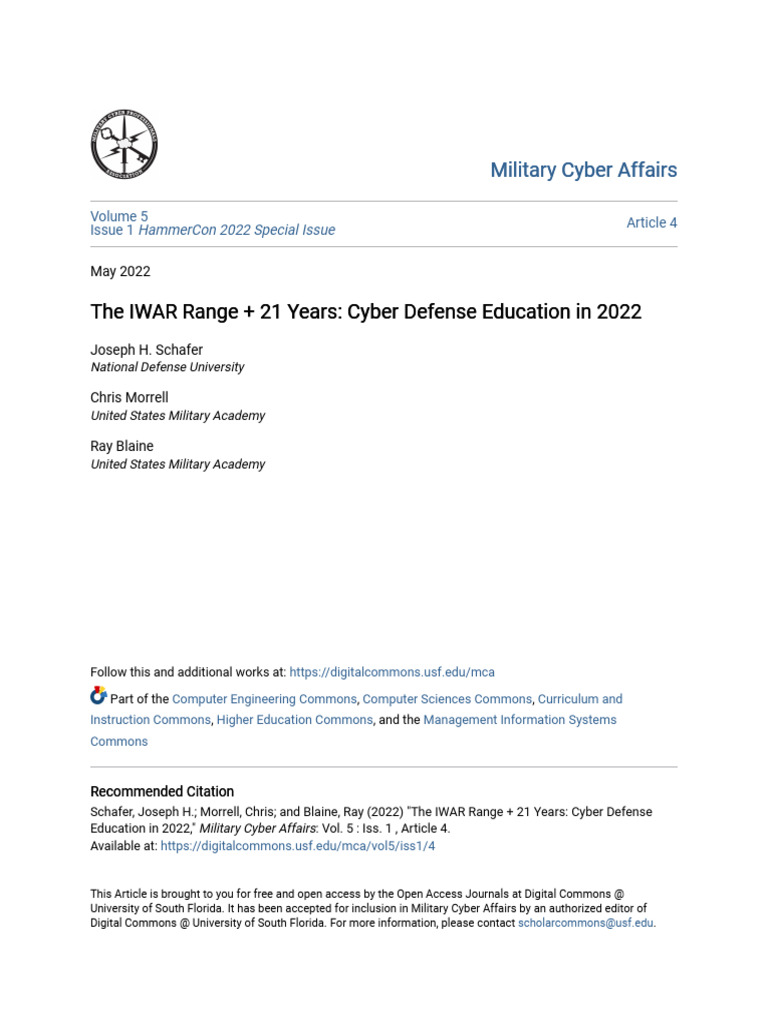 Military Cyber Affairs

Volume 5
Issue 1 HammerCon 2022 Special Issue

Article 4

May 2022

The IWAR Range + 21 Years: Cyber Defense Education in 2022

Joseph H. Schafer
National Defense University

Chris Morrell
United States Military Academy

Ray Blaine
United States Military Academy

Follow this and additional works at: https://digitalcommons.usf.edu/mca

Part of the Computer Engineering Commons, Computer Sciences Commons, Curriculum and Instruction Commons, Higher Education Commons, and the Management Information Systems Commons

Recommended Citation
Schafer, Joseph H.; Morrell, Chris; and Blaine, Ray (2022) "The IWAR Range + 21 Years: Cyber Defense Education in 2022," Military Cyber Affairs: Vol. 5 : Iss. 1 , Article 4.
Available at: https://digitalcommons.usf.edu/mca/vol5/iss1/4

This Article is brought to you for free and open access by the Open Access Journals at Digital Commons @ University of South Florida. It has been accepted for inclusion in Military Cyber Affairs by an authorized editor of Digital Commons @ University of South Florida. For more information, please contact scholarcommons@usf.edu.